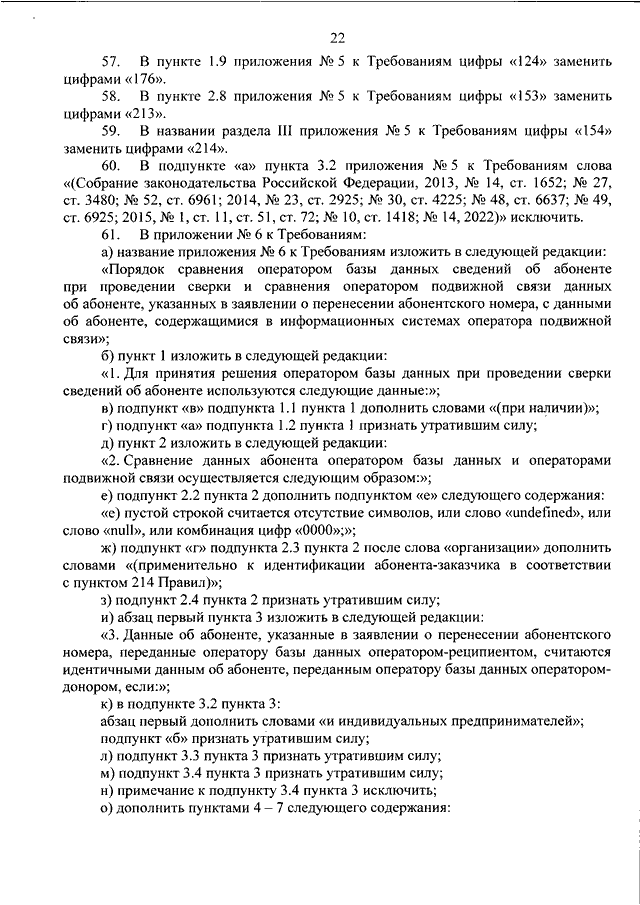 22

57. В пункте 1.9 приложения № 5 к Требованиям цифры «124» заменить цифрами «176».

58. В пункте 2.8 приложения № 5 к Требованиям цифры «153» заменить цифрами «213».

59. В названии раздела III приложения № 5 к Требованиям цифры «154» заменить цифрами «214».

60. В подпункте «а» пункта 3.2 приложения № 5 к Требованиям слова «(Собрание законодательства Российской Федерации, 2013, № 14, ст. 1652; № 27, ст. 3480; № 52, ст. 6961; 2014, № 23, ст. 2925; № 30, ст. 4225; № 48, ст. 6637; № 49, ст. 6925; 2015, № 1, ст. 11, ст. 51, ст. 72; № 10, ст. 1418; № 14, 2022)» исключить.

61. В приложении № 6 к Требованиям:

а) название приложения № 6 к Требованиям изложить в следующей редакции:

«Порядок сравнения оператором базы данных сведений об абоненте при проведении сверки и сравнения оператором подвижной связи данных об абоненте, указанных в заявлении о перенесении абонентского номера, с данными об абоненте, содержащимися в информационных системах оператора подвижной связи»;

б) пункт 1 изложить в следующей редакции:

«1. Для принятия решения оператором базы данных при проведении сверки сведений об абоненте используются следующие данные:»;

в) подпункт «в» подпункта 1.1 пункта 1 дополнить словами «(при наличии)»;

г) подпункт «а» подпункта 1.2 пункта 1 признать утратившим силу;

д) пункт 2 изложить в следующей редакции:

«2. Сравнение данных абонента оператором базы данных и операторами подвижной связи осуществляется следующим образом:»;

е) подпункт 2.2 пункта 2 дополнить подпунктом «е» следующего содержания:

«е) пустой строкой считается отсутствие символов, или слово «undefined», или слово «null», или комбинация цифр «0000»;»;

ж) подпункт «г» подпункта 2.3 пункта 2 после слова «организации» дополнить словами «(применительно к идентификации абонента-заказчика в соответствии с пунктом 214 Правил)»;

з) подпункт 2.4 пункта 2 признать утратившим силу;

и) абзац первый пункта 3 изложить в следующей редакции:

«3. Данные об абоненте, указанные в заявлении о перенесении абонентского номера, переданные оператору базы данных оператором-реципиентом, считаются идентичными данным об абоненте, переданным оператору базы данных оператором-донором, если:»;

к) в подпункте 3.2 пункта 3:

абзац первый дополнить словами «и индивидуальных предпринимателей»;

подпункт «б» признать утратившим силу;

л) подпункт 3.3 пункта 3 признать утратившим силу;

м) подпункт 3.4 пункта 3 признать утратившим силу;

н) примечание к подпункту 3.4 пункта 3 исключить;

о) дополнить пунктами 4 – 7 следующего содержания: